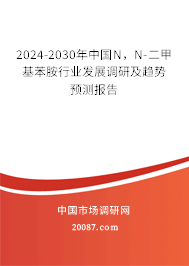 2024-2030年中国N，N-二甲基苯胺行业发展调研及趋势预测报告

中国市场调研网

20087.com